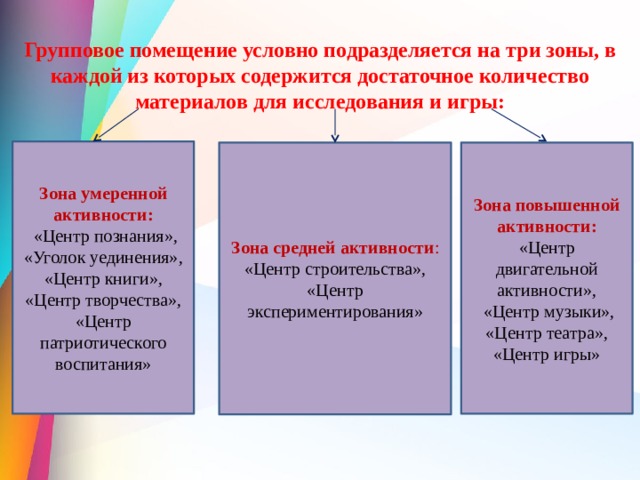 Групповое помещение условно подразделяется на три зоны, в каждой из которых содержится достаточное количество материалов для исследования и игры:

Зона умеренной активности:
«Центр познания», «Уголок уединения», «Центр книги», «Центр творчества», «Центр патриотического воспитания»

Зона средней активности:
«Центр строительства», «Центр экспериментирования»

Зона повышенной активности:
«Центр двигательной активности», «Центр музыки», «Центр театра», «Центр игры»